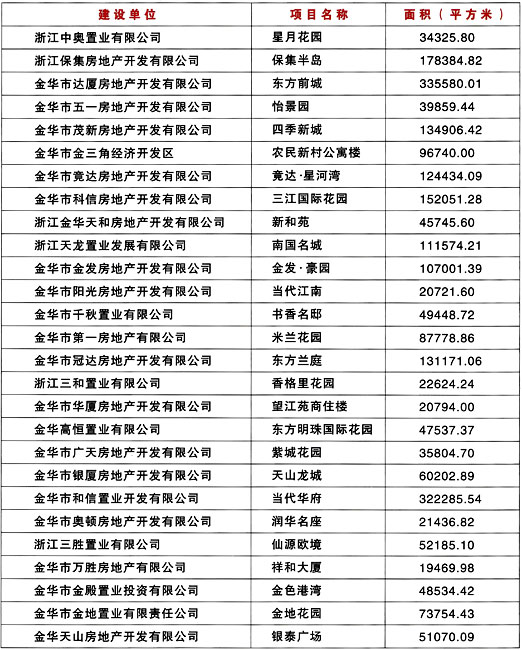 | 建设单位 | 项目名称 | 面积（平方米） |
|---|---|---|
| 浙江中奥置业有限公司 | 星月花园 | 34325.80 |
| 浙江保集房地产开发有限公司 | 保集半岛 | 178384.82 |
| 金华市达厦房地产开发有限公司 | 东方前城 | 335580.01 |
| 金华市五一房地产开发有限公司 | 怡景园 | 39859.44 |
| 金华市茂新房地产开发有限公司 | 四季新城 | 134906.42 |
| 金华市金三角经济开发区 | 农民新村公寓楼 | 96740.00 |
| 金华市竟达房地产开发有限公司 | 竟达·星河湾 | 124434.09 |
| 金华市科信房地产开发有限公司 | 三江国际花园 | 152051.28 |
| 浙江金华天和房地产开发有限公司 | 新和苑 | 45745.60 |
| 浙江天龙置业发展有限公司 | 南国名城 | 111574.21 |
| 金华市金发房地产开发有限公司 | 金发·豪园 | 107001.39 |
| 金华市阳光房地产开发有限公司 | 当代江南 | 20721.60 |
| 金华市千秋置业有限公司 | 书香名邸 | 49448.72 |
| 金华市第一房地产有限公司 | 米兰花园 | 87778.86 |
| 金华市冠达房地产开发有限公司 | 东方兰庭 | 131171.06 |
| 浙江三和置业有限公司 | 香格里花园 | 22624.24 |
| 金华市华厦房地产开发有限公司 | 望江苑商住楼 | 20794.00 |
| 金华高恒置业有限公司 | 东方明珠国际花园 | 47537.37 |
| 金华市广天房地产开发有限公司 | 紫城花园 | 35804.70 |
| 金华市银厦房地产开发有限公司 | 天山龙城 | 60202.89 |
| 金华市和信置业开发有限公司 | 当代华府 | 322285.54 |
| 金华市奥顿房地产开发有限公司 | 润华名座 | 21436.82 |
| 浙江三胜置业有限公司 | 仙源欧境 | 52185.10 |
| 金华市万胜房地产有限公司 | 祥和大厦 | 19469.98 |
| 金华市金殿置业投资有限公司 | 金色港湾 | 48534.42 |
| 金华市金地置业有限责任公司 | 金地花园 | 73754.43 |
| 金华天山房地产开发有限公司 | 银泰广场 | 51070.09 |